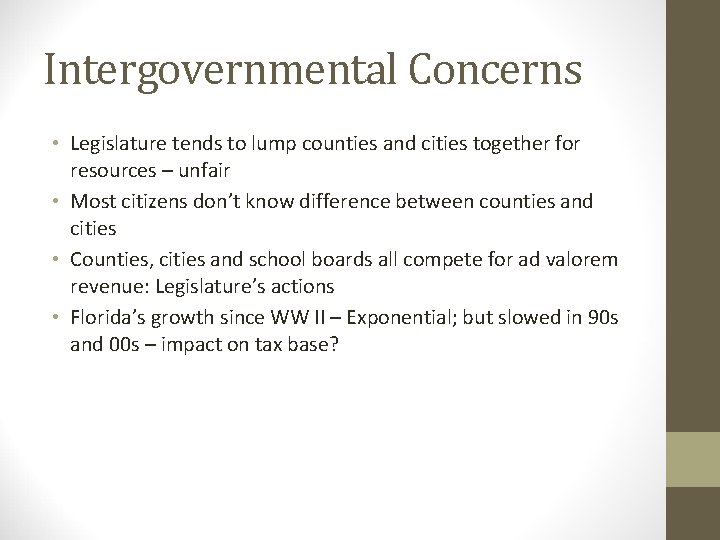 Intergovernmental Concerns

• Legislature tends to lump counties and cities together for resources – unfair
• Most citizens don't know difference between counties and cities
• Counties, cities and school boards all compete for ad valorem revenue: Legislature's actions
• Florida's growth since WW II – Exponential; but slowed in 90s and 00s – impact on tax base?